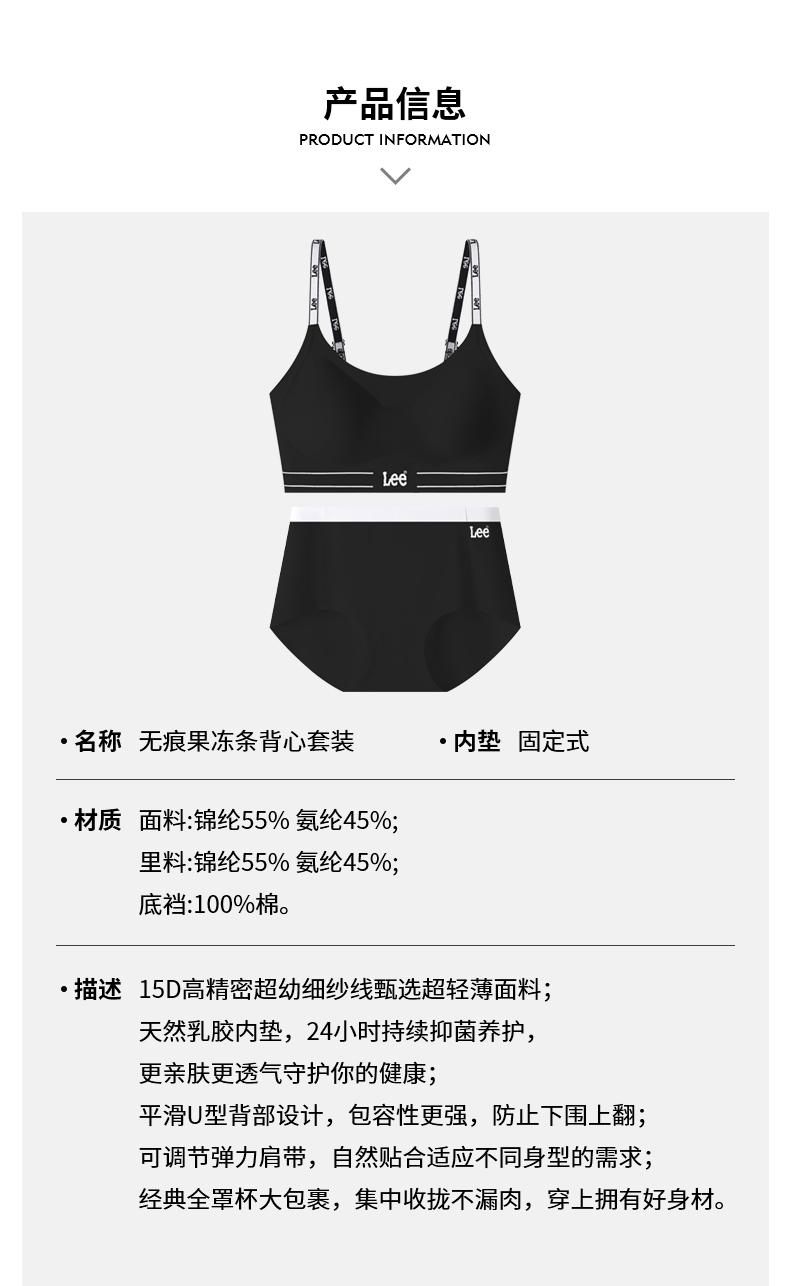 产品信息
PRODUCT INFORMATION

Lee
Lee

• 名称 无痕果冻条背心套装 • 内垫 固定式

• 材质 面料:锦纶55% 氨纶45%;
里料:锦纶55% 氨纶45%;
底裆:100%棉。

• 描述 15D高精密超幼细纱线甄选超轻薄面料;
天然乳胶内垫，24小时持续抑菌养护，
更亲肤更透气守护你的健康;
平滑U型背部设计，包容性更强，防止下围上翻;
可调节弹力肩带，自然贴合适应不同身型的需求;
经典全罩杯大包裹，集中收拢不漏肉，穿上拥有好身材。